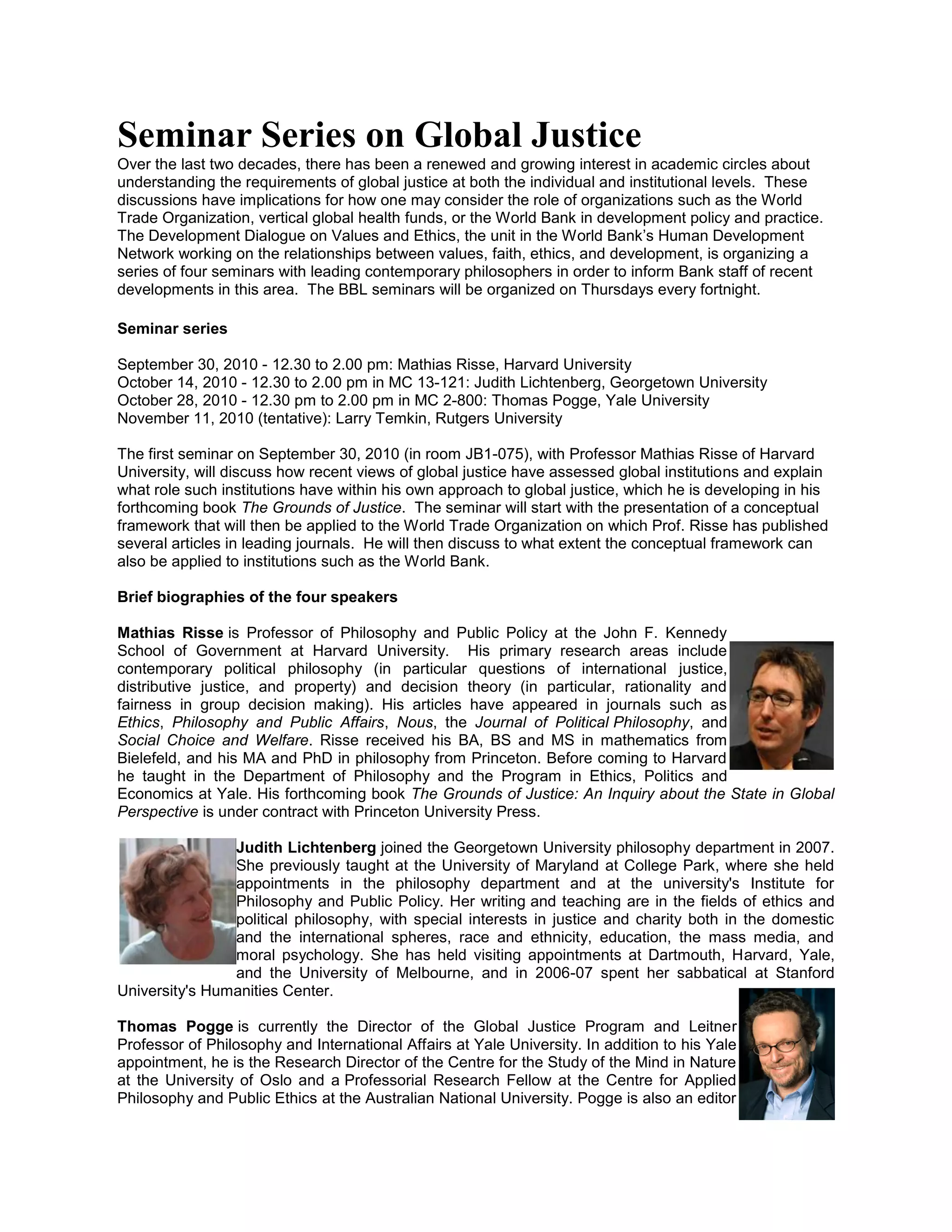 Seminar Series on Global Justice

Over the last two decades, there has been a renewed and growing interest in academic circles about understanding the requirements of global justice at both the individual and institutional levels. These discussions have implications for how one may consider the role of organizations such as the World Trade Organization, vertical global health funds, or the World Bank in development policy and practice. The Development Dialogue on Values and Ethics, the unit in the World Bank's Human Development Network working on the relationships between values, faith, ethics, and development, is organizing a series of four seminars with leading contemporary philosophers in order to inform Bank staff of recent developments in this area. The BBL seminars will be organized on Thursdays every fortnight.

Seminar series

September 30, 2010 - 12.30 to 2.00 pm: Mathias Risse, Harvard University
October 14, 2010 - 12.30 to 2.00 pm in MC 13-121: Judith Lichtenberg, Georgetown University
October 28, 2010 - 12.30 pm to 2.00 pm in MC 2-800: Thomas Pogge, Yale University
November 11, 2010 (tentative): Larry Temkin, Rutgers University

The first seminar on September 30, 2010 (in room JB1-075), with Professor Mathias Risse of Harvard University, will discuss how recent views of global justice have assessed global institutions and explain what role such institutions have within his own approach to global justice, which he is developing in his forthcoming book The Grounds of Justice. The seminar will start with the presentation of a conceptual framework that will then be applied to the World Trade Organization on which Prof. Risse has published several articles in leading journals. He will then discuss to what extent the conceptual framework can also be applied to institutions such as the World Bank.

Brief biographies of the four speakers

Mathias Risse is Professor of Philosophy and Public Policy at the John F. Kennedy School of Government at Harvard University. His primary research areas include contemporary political philosophy (in particular questions of international justice, distributive justice, and property) and decision theory (in particular, rationality and fairness in group decision making). His articles have appeared in journals such as Ethics, Philosophy and Public Affairs, Nous, the Journal of Political Philosophy, and Social Choice and Welfare. Risse received his BA, BS and MS in mathematics from Bielefeld, and his MA and PhD in philosophy from Princeton. Before coming to Harvard he taught in the Department of Philosophy and the Program in Ethics, Politics and Economics at Yale. His forthcoming book The Grounds of Justice: An Inquiry about the State in Global Perspective is under contract with Princeton University Press.

Judith Lichtenberg joined the Georgetown University philosophy department in 2007. She previously taught at the University of Maryland at College Park, where she held appointments in the philosophy department and at the university's Institute for Philosophy and Public Policy. Her writing and teaching are in the fields of ethics and political philosophy, with special interests in justice and charity both in the domestic and the international spheres, race and ethnicity, education, the mass media, and moral psychology. She has held visiting appointments at Dartmouth, Harvard, Yale, and the University of Melbourne, and in 2006-07 spent her sabbatical at Stanford University's Humanities Center.

Thomas Pogge is currently the Director of the Global Justice Program and Leitner Professor of Philosophy and International Affairs at Yale University. In addition to his Yale appointment, he is the Research Director of the Centre for the Study of the Mind in Nature at the University of Oslo and a Professorial Research Fellow at the Centre for Applied Philosophy and Public Ethics at the Australian National University. Pogge is also an editor